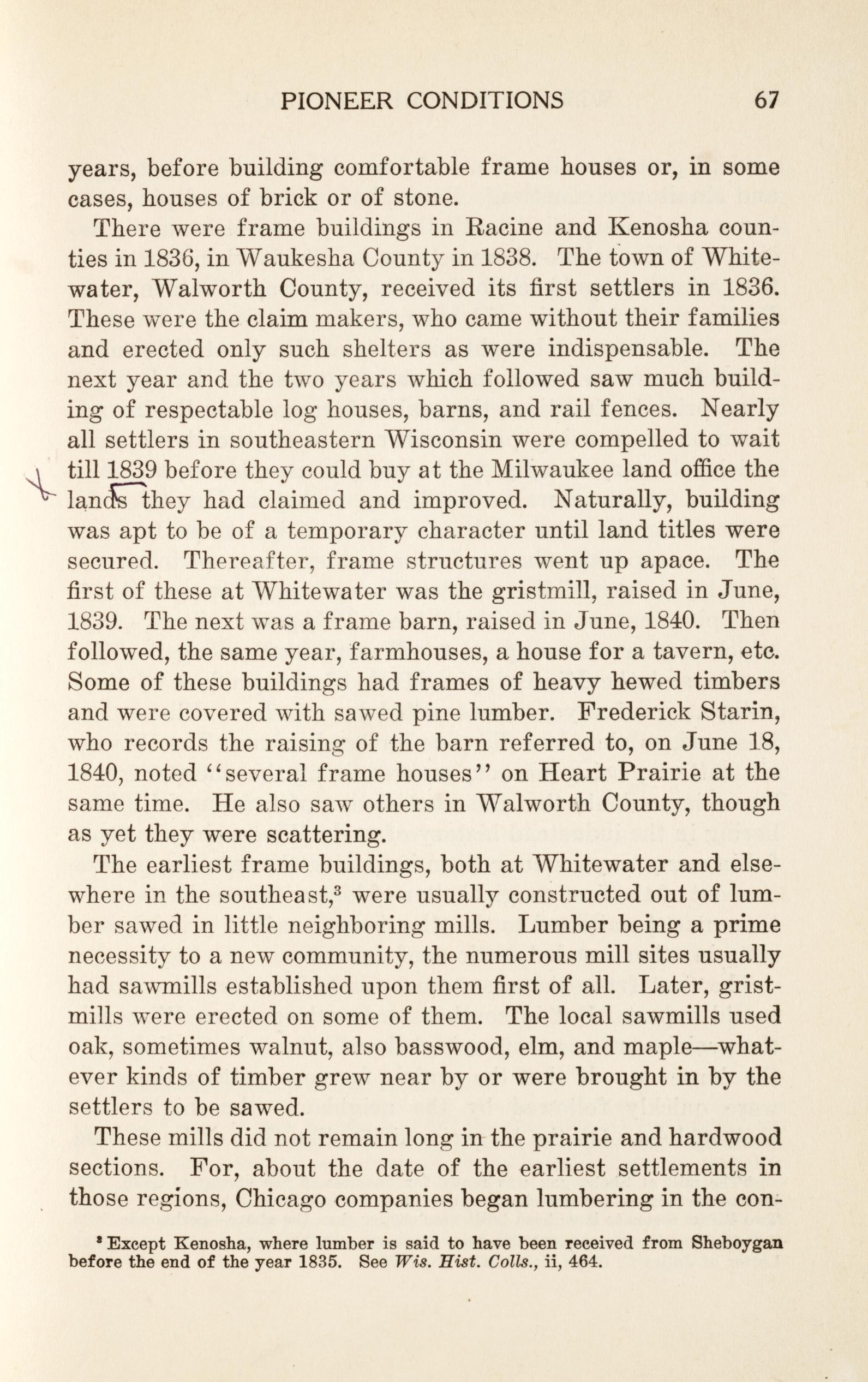 PIONEER CONDITIONS 67

years, before building comfortable frame houses or, in some cases, houses of brick or of stone.

There were frame buildings in Racine and Kenosha counties in 1836, in Waukesha County in 1838. The town of Whitewater, Walworth County, received its first settlers in 1836. These were the claim makers, who came without their families and erected only such shelters as were indispensable. The next year and the two years which followed saw much building of respectable log houses, barns, and rail fences. Nearly all settlers in southeastern Wisconsin were compelled to wait till 1839 before they could buy at the Milwaukee land office the lands they had claimed and improved. Naturally, building was apt to be of a temporary character until land titles were secured. Thereafter, frame structures went up apace. The first of these at Whitewater was the gristmill, raised in June, 1839. The next was a frame barn, raised in June, 1840. Then followed, the same year, farmhouses, a house for a tavern, etc. Some of these buildings had frames of heavy hewed timbers and were covered with sawed pine lumber. Frederick Starin, who records the raising of the barn referred to, on June 18, 1840, noted "several frame houses" on Heart Prairie at the same time. He also saw others in Walworth County, though as yet they were scattering.

The earliest frame buildings, both at Whitewater and elsewhere in the southeast,$^3$ were usually constructed out of lumber sawed in little neighboring mills. Lumber being a prime necessity to a new community, the numerous mill sites usually had sawmills established upon them first of all. Later, gristmills were erected on some of them. The local sawmills used oak, sometimes walnut, also basswood, elm, and maple—whatever kinds of timber grew near by or were brought in by the settlers to be sawed.

These mills did not remain long in the prairie and hardwood sections. For, about the date of the earliest settlements in those regions, Chicago companies began lumbering in the con-

$^3$ Except Kenosha, where lumber is said to have been received from Sheboygan before the end of the year 1835. See Wis. Hist. Colls., ii, 464.